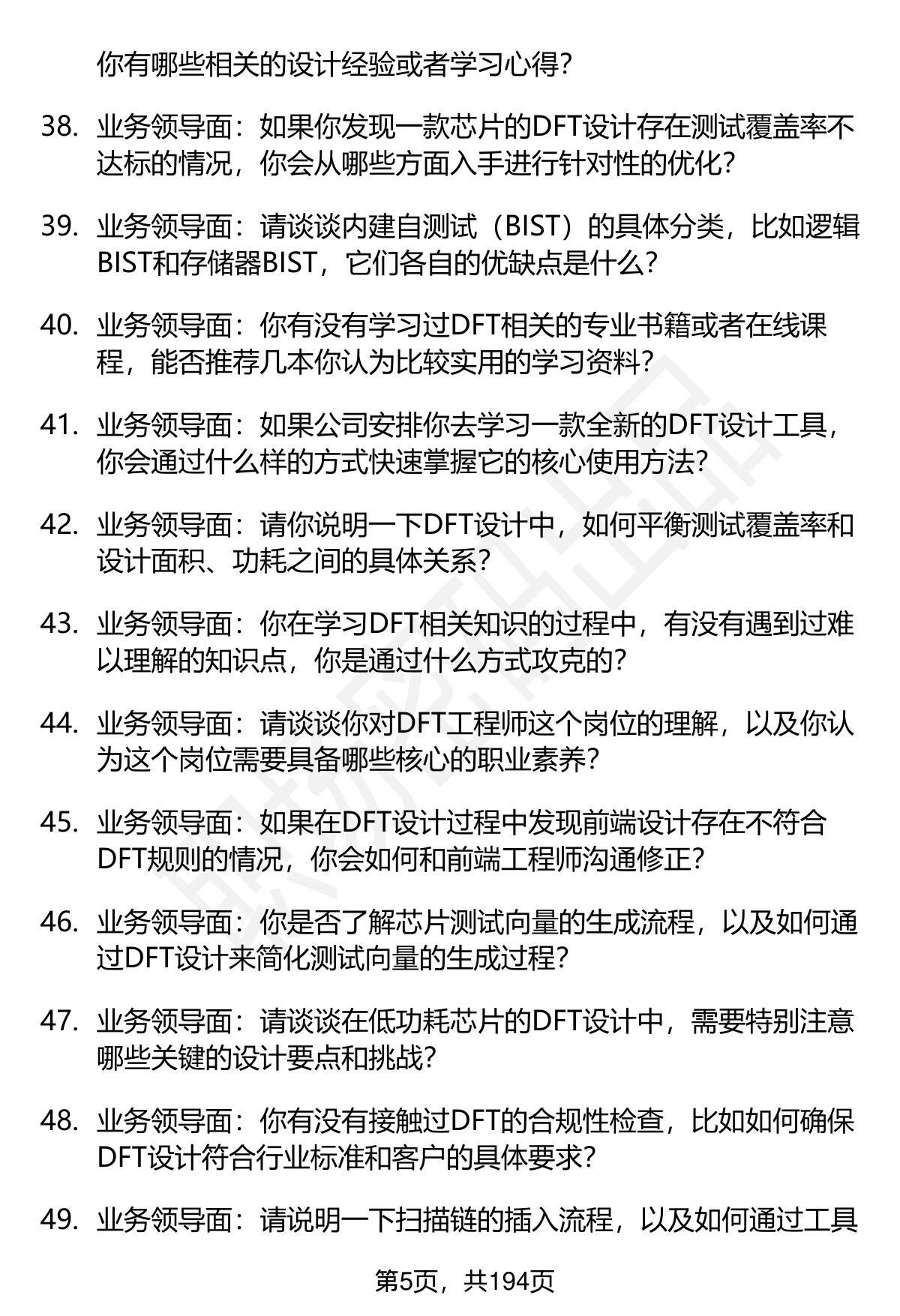 你有哪些相关的设计经验或者学习心得？

38. 业务领导面：如果你发现一款芯片的DFT设计存在测试覆盖率不达标的情况，你会从哪些方面入手进行针对性的优化？

39. 业务领导面：请谈谈内建自测试（BIST）的具体分类，比如逻辑BIST和存储器BIST，它们各自的优缺点是什么？

40. 业务领导面：你有没有学习过DFT相关的专业书籍或者在线课程，能否推荐几本你认为比较实用的学习资料？

41. 业务领导面：如果公司安排你去学习一款全新的DFT设计工具，你会通过什么样的方式快速掌握它的核心使用方法？

42. 业务领导面：请你说明一下DFT设计中，如何平衡测试覆盖率和设计面积、功耗之间的具体关系？

43. 业务领导面：你在学习DFT相关知识的过程中，有没有遇到过难以理解的知识点，你是通过什么方式攻克的？

44. 业务领导面：请谈谈你对DFT工程师这个岗位的理解，以及你认为这个岗位需要具备哪些核心的职业素养？

45. 业务领导面：如果在DFT设计过程中发现前端设计存在不符合DFT规则的情况，你会如何和前端工程师沟通修正？

46. 业务领导面：你是否了解芯片测试向量的生成流程，以及如何通过DFT设计来简化测试向量的生成过程？

47. 业务领导面：请谈谈在低功耗芯片的DFT设计中，需要特别注意哪些关键的设计要点和挑战？

48. 业务领导面：你有没有接触过DFT的合规性检查，比如如何确保DFT设计符合行业标准和客户的具体要求？

49. 业务领导面：请说明一下扫描链的插入流程，以及如何通过工具

第5页，共194页